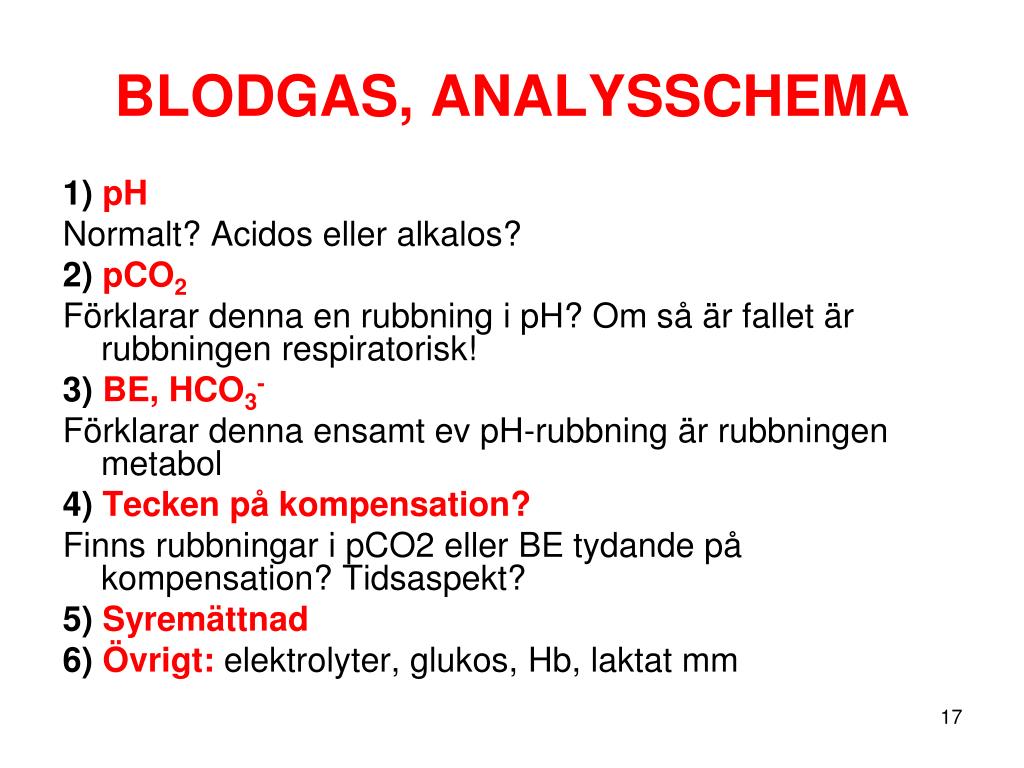 BLODGAS, ANALYSSCHEMA

1) pH

Normalt? Acidos eller alkalos?

2) $pCO_2$

Förklarar denna en rubbning i pH? Om så är fallet är rubbningen respiratorisk!

3) BE, $HCO_3^-$

Förklarar denna ensamt ev pH-rubbning är rubbningen metabol

4) Tecken på kompensation?

Finns rubbningar i pCO2 eller BE tydande på kompensation? Tidsaspekt?

5) Syremättnad

6) Övrigt: elektrolyter, glukos, Hb, laktat mm

17